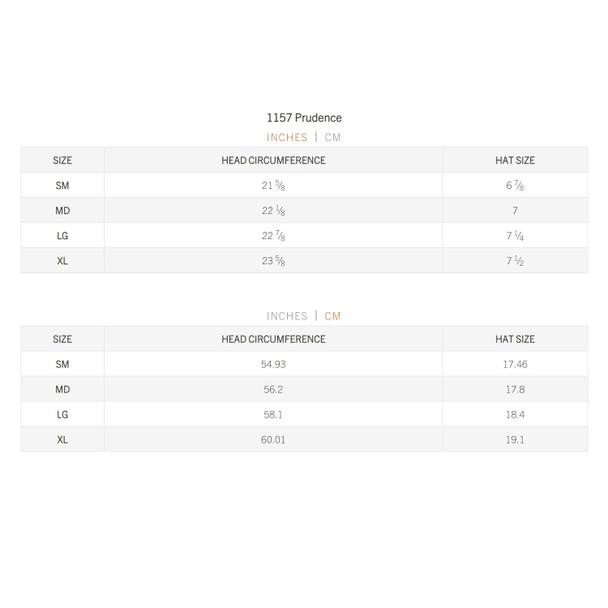 1157 Prudence

INCHES | CM

| SIZE | HEAD CIRCUMFERENCE | HAT SIZE |
|---|---|---|
| SM | 21 $\frac{5}{8}$ | 6 $\frac{7}{8}$ |
| MD | 22 $\frac{1}{8}$ | 7 |
| LG | 22 $\frac{7}{8}$ | 7 $\frac{1}{4}$ |
| XL | 23 $\frac{5}{8}$ | 7 $\frac{1}{2}$ |

INCHES | CM

| SIZE | HEAD CIRCUMFERENCE | HAT SIZE |
|---|---|---|
| SM | 54.93 | 17.46 |
| MD | 56.2 | 17.8 |
| LG | 58.1 | 18.4 |
| XL | 60.01 | 19.1 |